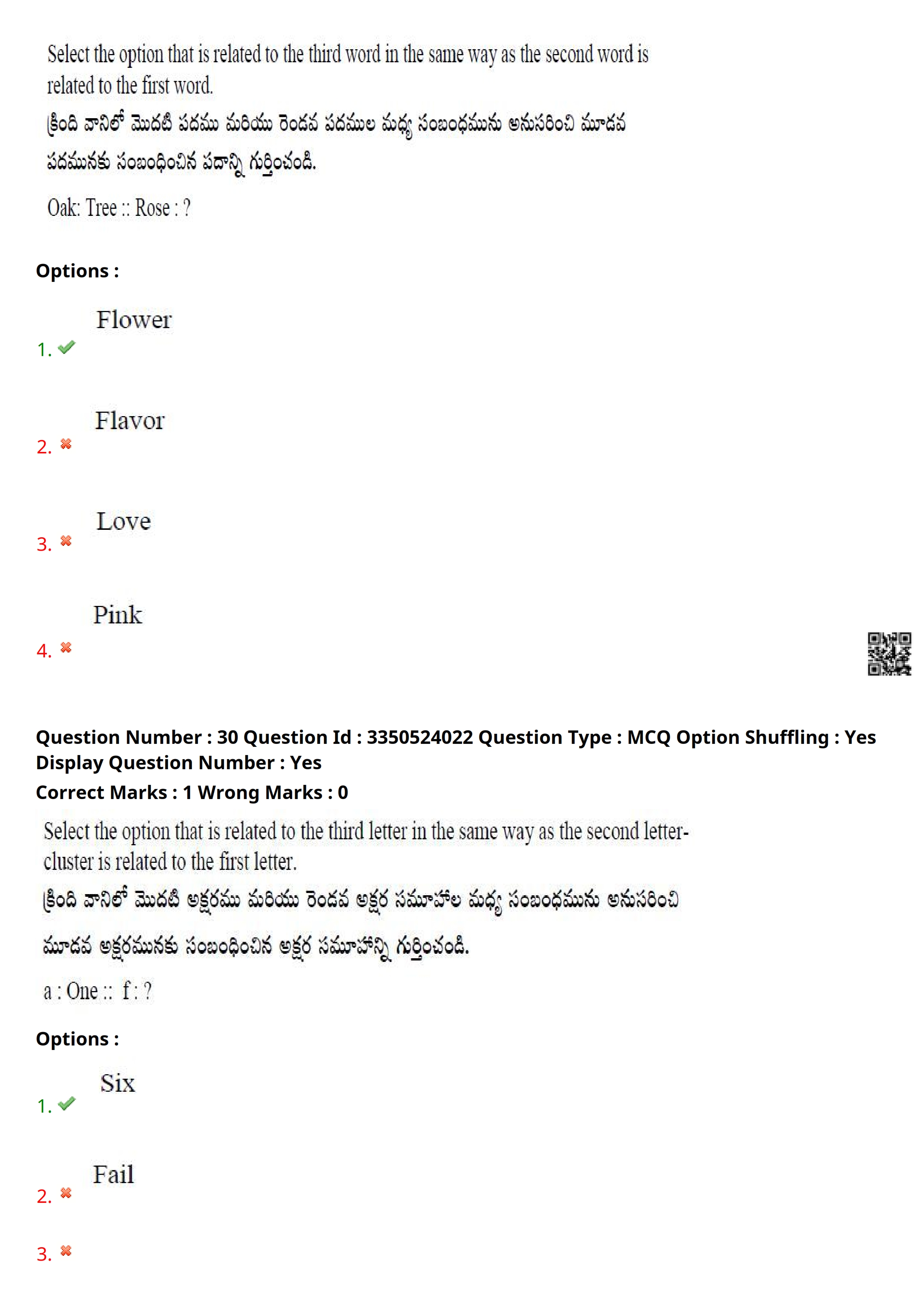 Select the option that is related to the third word in the same way as the second word is related to the first word.
క్రింది వానిలో మొదటి పదము మరియు రెండవ పదముల మధ్య సంబంధమును అనుసరించి మూడవ పదమునకు సంబంధించిన పదాన్ని గుర్తించండి.

Oak: Tree :: Rose : ?

Options :

1. Flower

2. Flavor

3. Love

4. Pink

Question Number : 30 Question Id : 3350524022 Question Type : MCQ Option Shuffling : Yes Display Question Number : Yes
Correct Marks : 1 Wrong Marks : 0

Select the option that is related to the third letter in the same way as the second letter-cluster is related to the first letter.
క్రింది వానిలో మొదటి అక్షరము మరియు రెండవ అక్షర సమూహాల మధ్య సంబంధమును అనుసరించి మూడవ అక్షరమునకు సంబంధించిన అక్షర సమూహాన్ని గుర్తించండి.

a : One :: f : ?

Options :

1. Six

2. Fail

3.